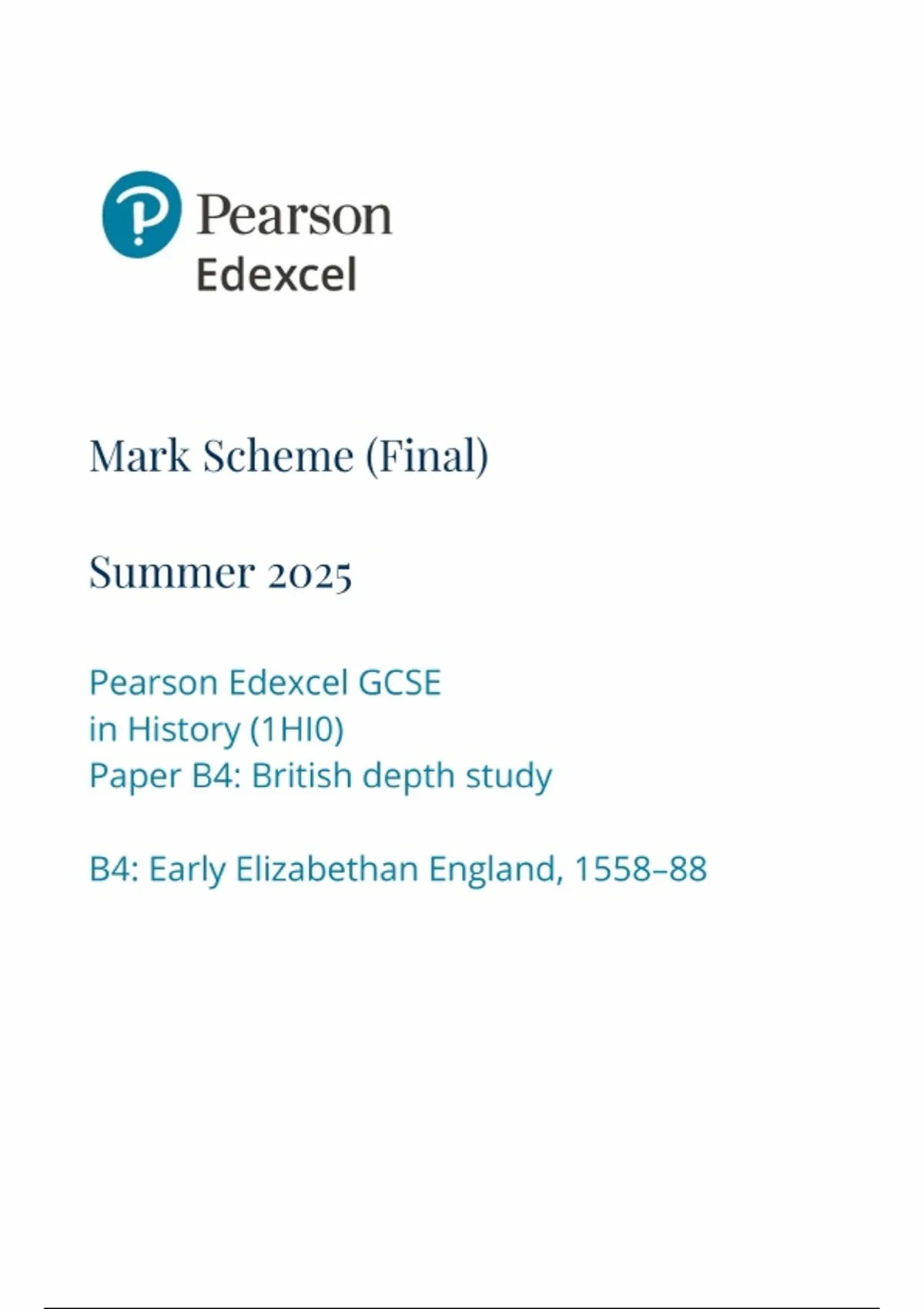 Pearson
Edexcel

Mark Scheme (Final)

Summer 2025

Pearson Edexcel GCSE
in History (1HI0)
Paper B4: British depth study

B4: Early Elizabethan England, 1558–88